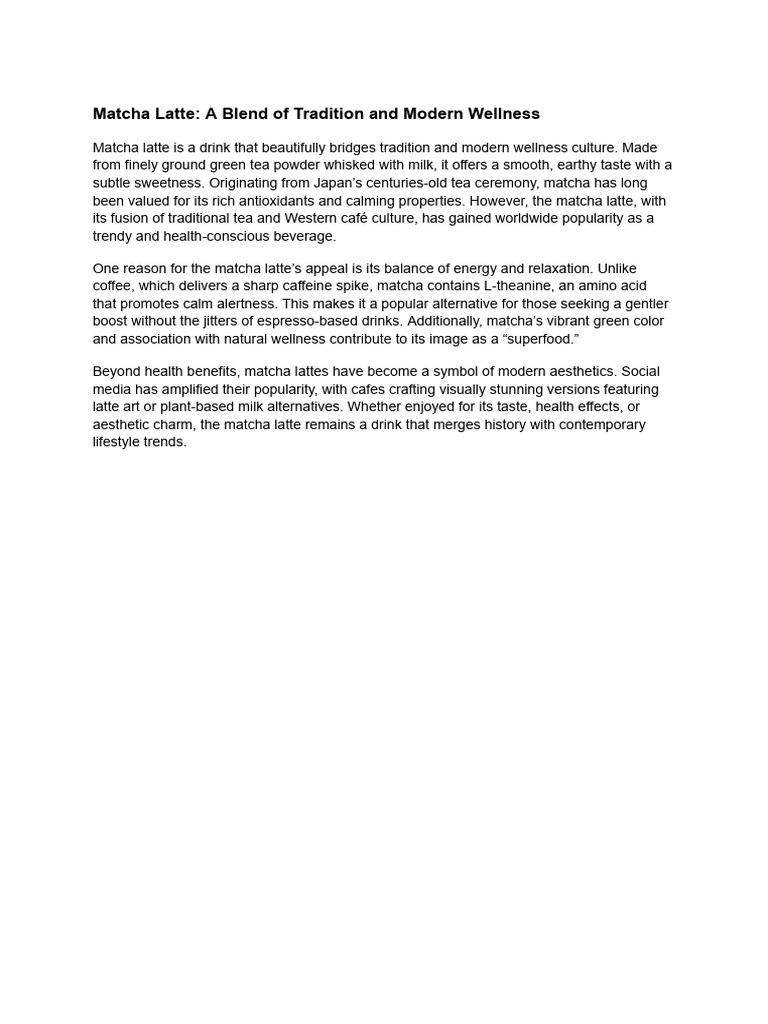 Matcha Latte: A Blend of Tradition and Modern Wellness

Matcha latte is a drink that beautifully bridges tradition and modern wellness culture. Made from finely ground green tea powder whisked with milk, it offers a smooth, earthy taste with a subtle sweetness. Originating from Japan's centuries-old tea ceremony, matcha has long been valued for its rich antioxidants and calming properties. However, the matcha latte, with its fusion of traditional tea and Western café culture, has gained worldwide popularity as a trendy and health-conscious beverage.

One reason for the matcha latte's appeal is its balance of energy and relaxation. Unlike coffee, which delivers a sharp caffeine spike, matcha contains L-theanine, an amino acid that promotes calm alertness. This makes it a popular alternative for those seeking a gentler boost without the jitters of espresso-based drinks. Additionally, matcha's vibrant green color and association with natural wellness contribute to its image as a "superfood."

Beyond health benefits, matcha lattes have become a symbol of modern aesthetics. Social media has amplified their popularity, with cafes crafting visually stunning versions featuring latte art or plant-based milk alternatives. Whether enjoyed for its taste, health effects, or aesthetic charm, the matcha latte remains a drink that merges history with contemporary lifestyle trends.